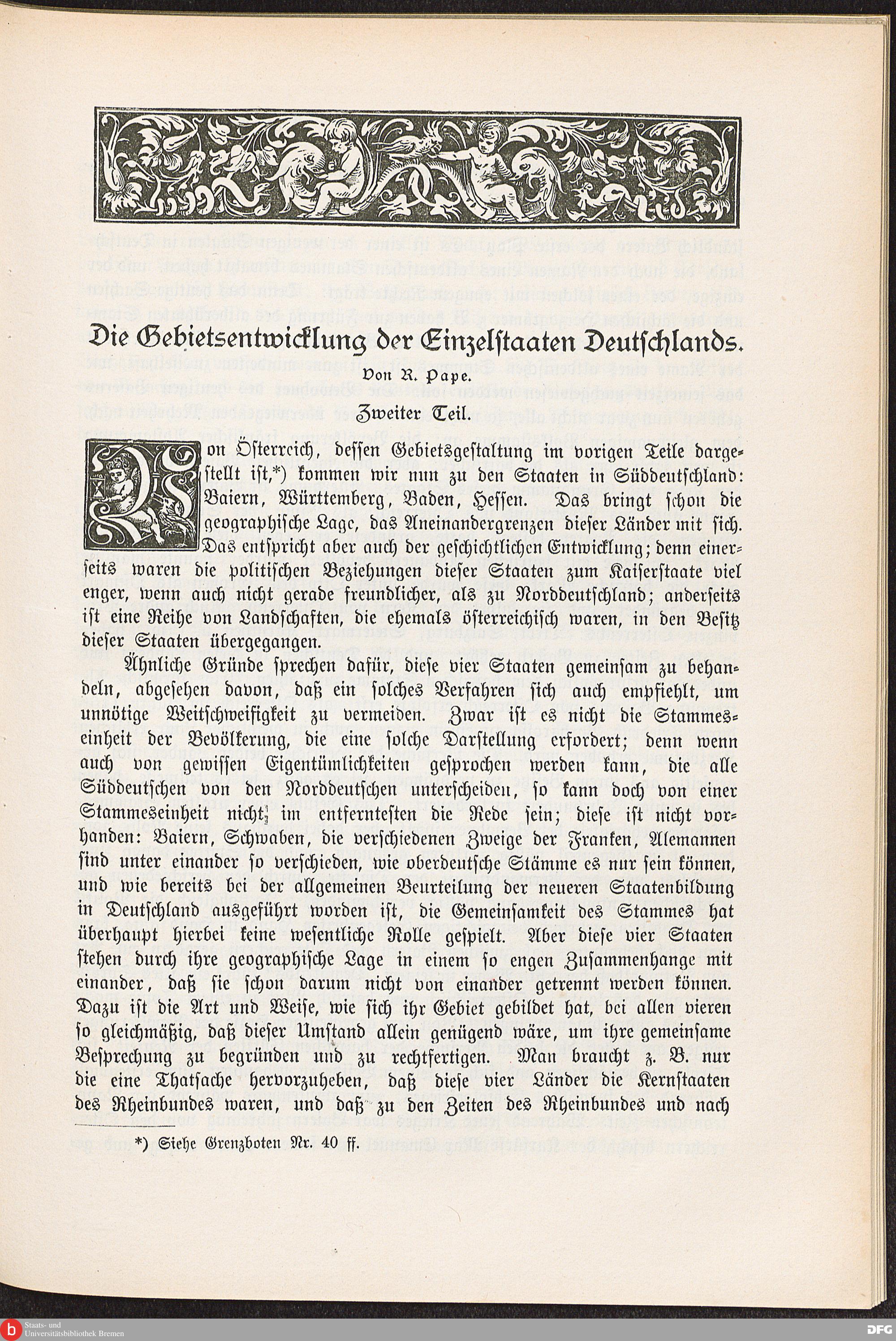 Die Gebietsentwicklung der Einzelstaaten Deutschlands.

Von R. Pape.

Zweiter Teil.

Von Österreich, dessen Gebietsgestaltung im vorigen Teile dargestellt ist,*) kommen wir nun zu den Staaten in Süddeutschland: Baiern, Württemberg, Baden, Hessen. Das bringt schon die geographische Lage, das Aneinandergrenzen dieser Länder mit sich. Das entspricht aber auch der geschichtlichen Entwicklung; denn einerseits waren die politischen Beziehungen dieser Staaten zum Kaiserstaate viel enger, wenn auch nicht gerade freundlicher, als zu Norddeutschland; anderseits ist eine Reihe von Landschaften, die ehemals österreichisch waren, in den Besitz dieser Staaten übergegangen.

Ähnliche Gründe sprechen dafür, diese vier Staaten gemeinsam zu behandeln, abgesehen davon, daß ein solches Verfahren sich auch empfiehlt, um unnötige Weitschweifigkeit zu vermeiden. Zwar ist es nicht die Stammeseinheit der Bevölkerung, die eine solche Darstellung erfordert; denn wenn auch von gewissen Eigentümlichkeiten gesprochen werden kann, die alle Süddeutschen von den Norddeutschen unterscheiden, so kann doch von einer Stammeseinheit nicht im entferntesten die Rede sein; diese ist nicht vorhanden: Baiern, Schwaben, die verschiedenen Zweige der Franken, Alemannen sind unter einander so verschieden, wie oberdeutsche Stämme es nur sein können, und wie bereits bei der allgemeinen Beurteilung der neueren Staatenbildung in Deutschland ausgeführt worden ist, die Gemeinsamkeit des Stammes hat überhaupt hierbei keine wesentliche Rolle gespielt. Aber diese vier Staaten stehen durch ihre geographische Lage in einem so engen Zusammenhange mit einander, daß sie schon darum nicht von einander getrennt werden können. Dazu ist die Art und Weise, wie sich ihr Gebiet gebildet hat, bei allen vieren so gleichmäßig, daß dieser Umstand allein genügend wäre, um ihre gemeinsame Besprechung zu begründen und zu rechtfertigen. Man braucht z. B. nur die eine Thatsache hervorzuheben, daß diese vier Länder die Kernstaaten des Rheinbundes waren, und daß zu den Zeiten des Rheinbundes und nach

*) Siehe Grenzboten Nr. 40 ff.

Staats- und Universitätsbibliothek Bremen

DFG